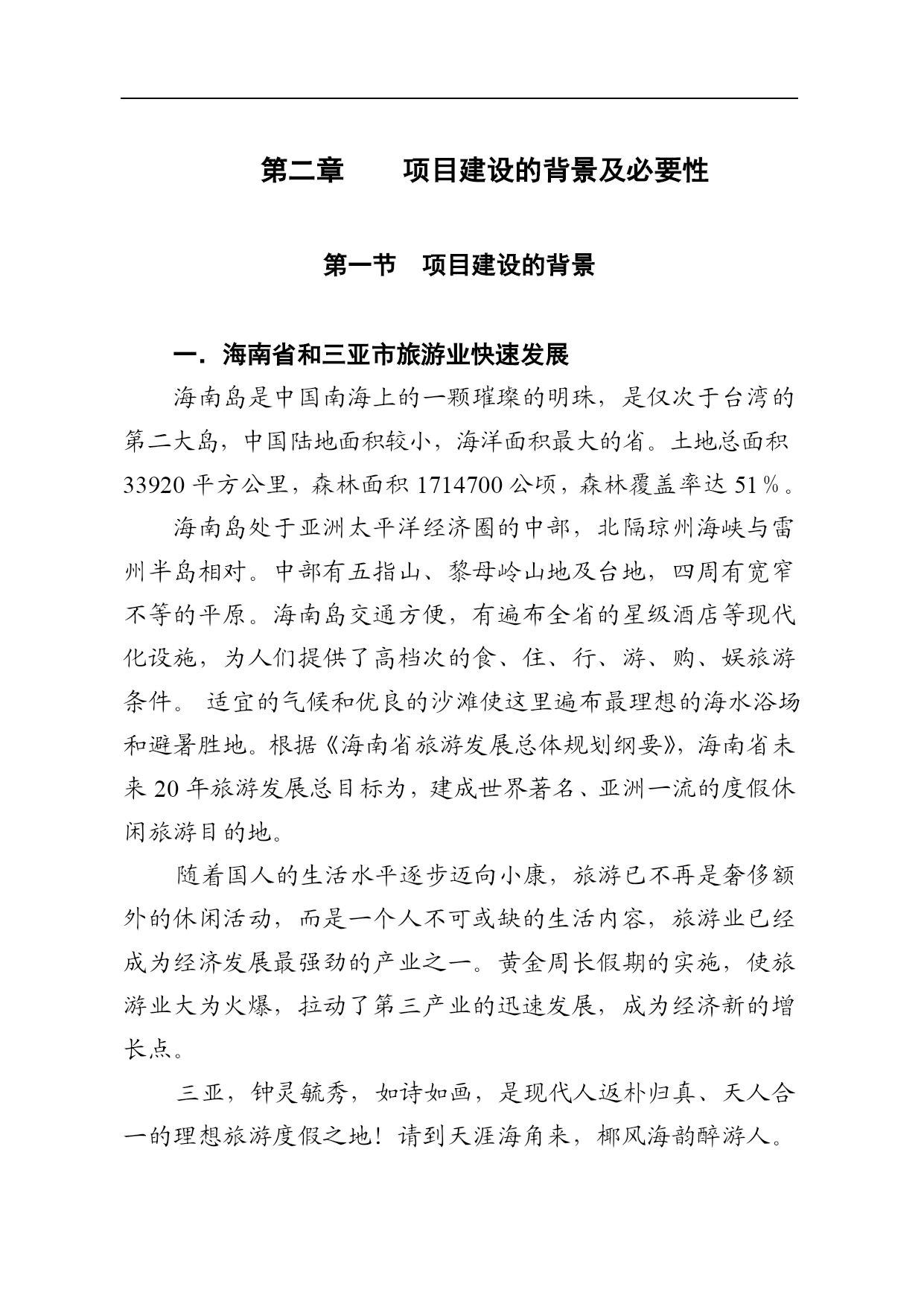 第二章　　项目建设的背景及必要性

第一节　项目建设的背景

一．海南省和三亚市旅游业快速发展

海南岛是中国南海上的一颗璀璨的明珠，是仅次于台湾的第二大岛，中国陆地面积较小，海洋面积最大的省。土地总面积33920平方公里，森林面积1714700公顷，森林覆盖率达51％。

海南岛处于亚洲太平洋经济圈的中部，北隔琼州海峡与雷州半岛相对。中部有五指山、黎母岭山地及台地，四周有宽窄不等的平原。海南岛交通方便，有遍布全省的星级酒店等现代化设施，为人们提供了高档次的食、住、行、游、购、娱旅游条件。 适宜的气候和优良的沙滩使这里遍布最理想的海水浴场和避暑胜地。根据《海南省旅游发展总体规划纲要》，海南省未来20年旅游发展总目标为，建成世界著名、亚洲一流的度假休闲旅游目的地。

随着国人的生活水平逐步迈向小康，旅游已不再是奢侈额外的休闲活动，而是一个人不可或缺的生活内容，旅游业已经成为经济发展最强劲的产业之一。黄金周长假期的实施，使旅游业大为火爆，拉动了第三产业的迅速发展，成为经济新的增长点。

三亚，钟灵毓秀，如诗如画，是现代人返朴归真、天人合一的理想旅游度假之地！请到天涯海角来，椰风海韵醉游人。